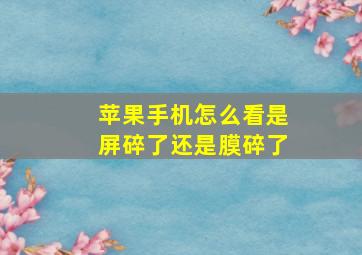 苹果手机怎么看是屏碎了还是膜碎了